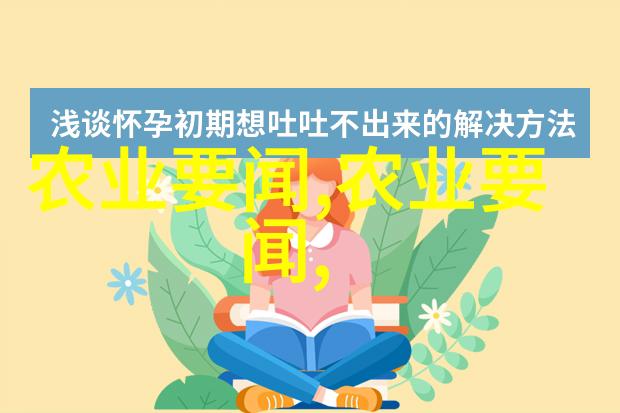 浅谈怀孕初期想吐吐不出来的解决方法

农业要闻,农业要闻,